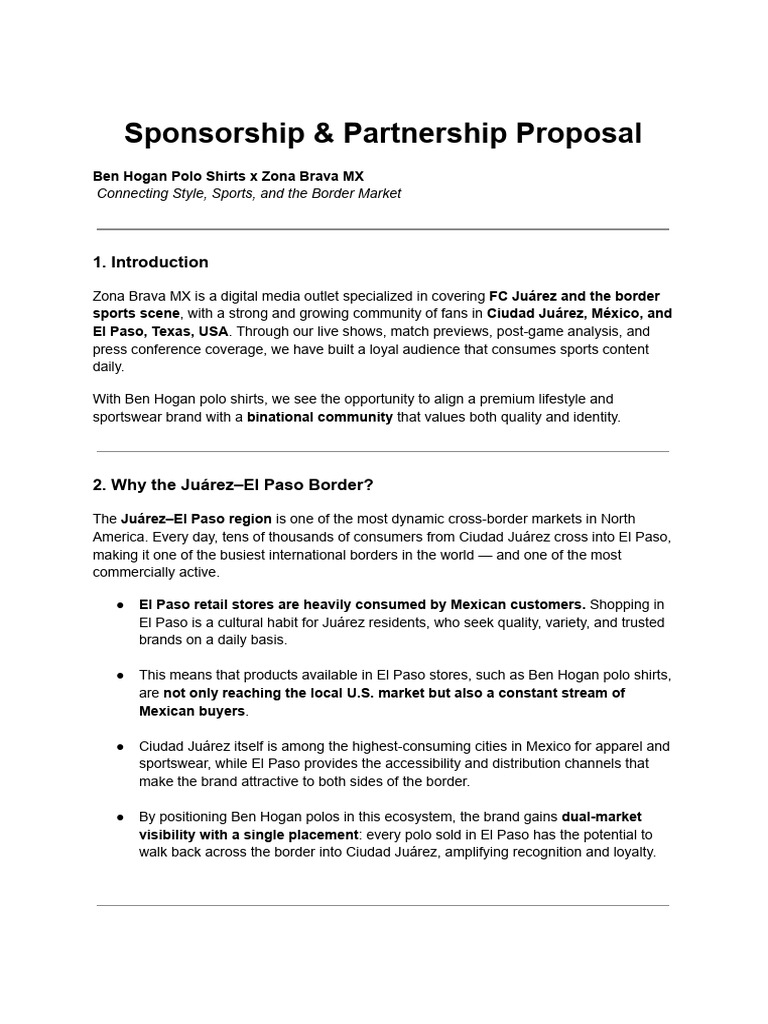 Sponsorship & Partnership Proposal

Ben Hogan Polo Shirts x Zona Brava MX
Connecting Style, Sports, and the Border Market

1. Introduction

Zona Brava MX is a digital media outlet specialized in covering FC Juárez and the border sports scene, with a strong and growing community of fans in Ciudad Juárez, México, and El Paso, Texas, USA. Through our live shows, match previews, post-game analysis, and press conference coverage, we have built a loyal audience that consumes sports content daily.

With Ben Hogan polo shirts, we see the opportunity to align a premium lifestyle and sportswear brand with a binational community that values both quality and identity.

2. Why the Juárez–El Paso Border?

The Juárez–El Paso region is one of the most dynamic cross-border markets in North America. Every day, tens of thousands of consumers from Ciudad Juárez cross into El Paso, making it one of the busiest international borders in the world — and one of the most commercially active.

• El Paso retail stores are heavily consumed by Mexican customers. Shopping in El Paso is a cultural habit for Juárez residents, who seek quality, variety, and trusted brands on a daily basis.

• This means that products available in El Paso stores, such as Ben Hogan polo shirts, are not only reaching the local U.S. market but also a constant stream of Mexican buyers.

• Ciudad Juárez itself is among the highest-consuming cities in Mexico for apparel and sportswear, while El Paso provides the accessibility and distribution channels that make the brand attractive to both sides of the border.

• By positioning Ben Hogan polos in this ecosystem, the brand gains dual-market visibility with a single placement: every polo sold in El Paso has the potential to walk back across the border into Ciudad Juárez, amplifying recognition and loyalty.